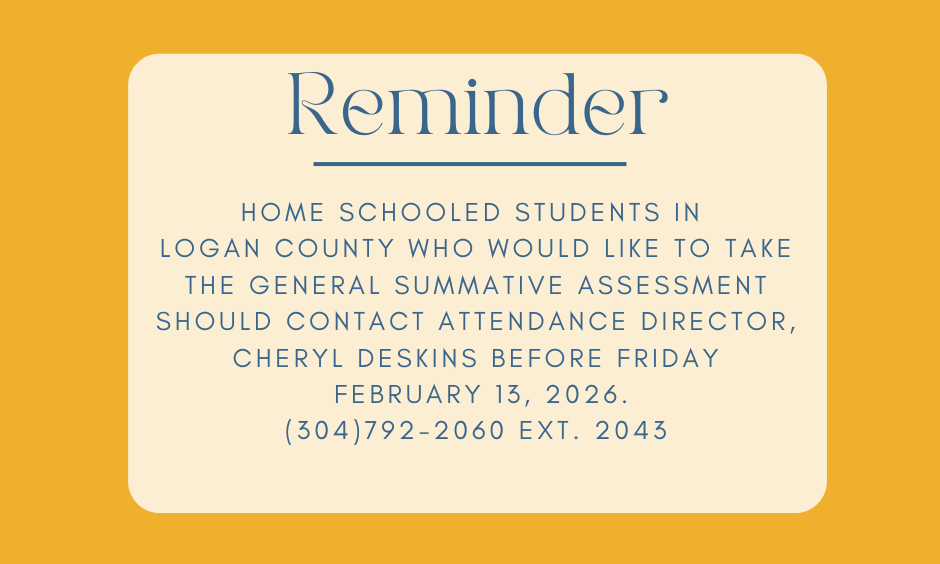 Reminder

HOME SCHOOLED STUDENTS IN LOGAN COUNTY WHO WOULD LIKE TO TAKE THE GENERAL SUMMATIVE ASSESSMENT SHOULD CONTACT ATTENDANCE DIRECTOR, CHERYL DESKINS BEFORE FRIDAY FEBRUARY 13, 2026.
(304)792-2060 EXT. 2043